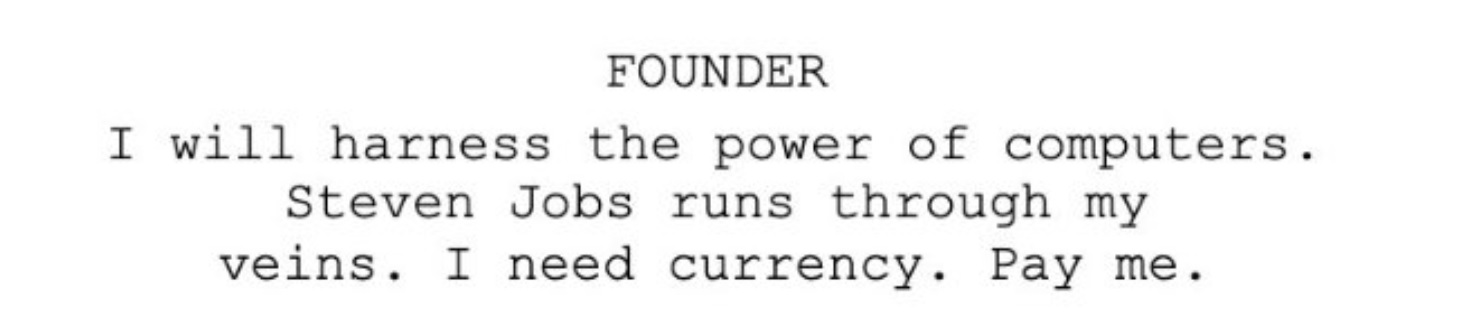 FOUNDER

I will harness the power of computers. Steven Jobs runs through my veins. I need currency. Pay me.